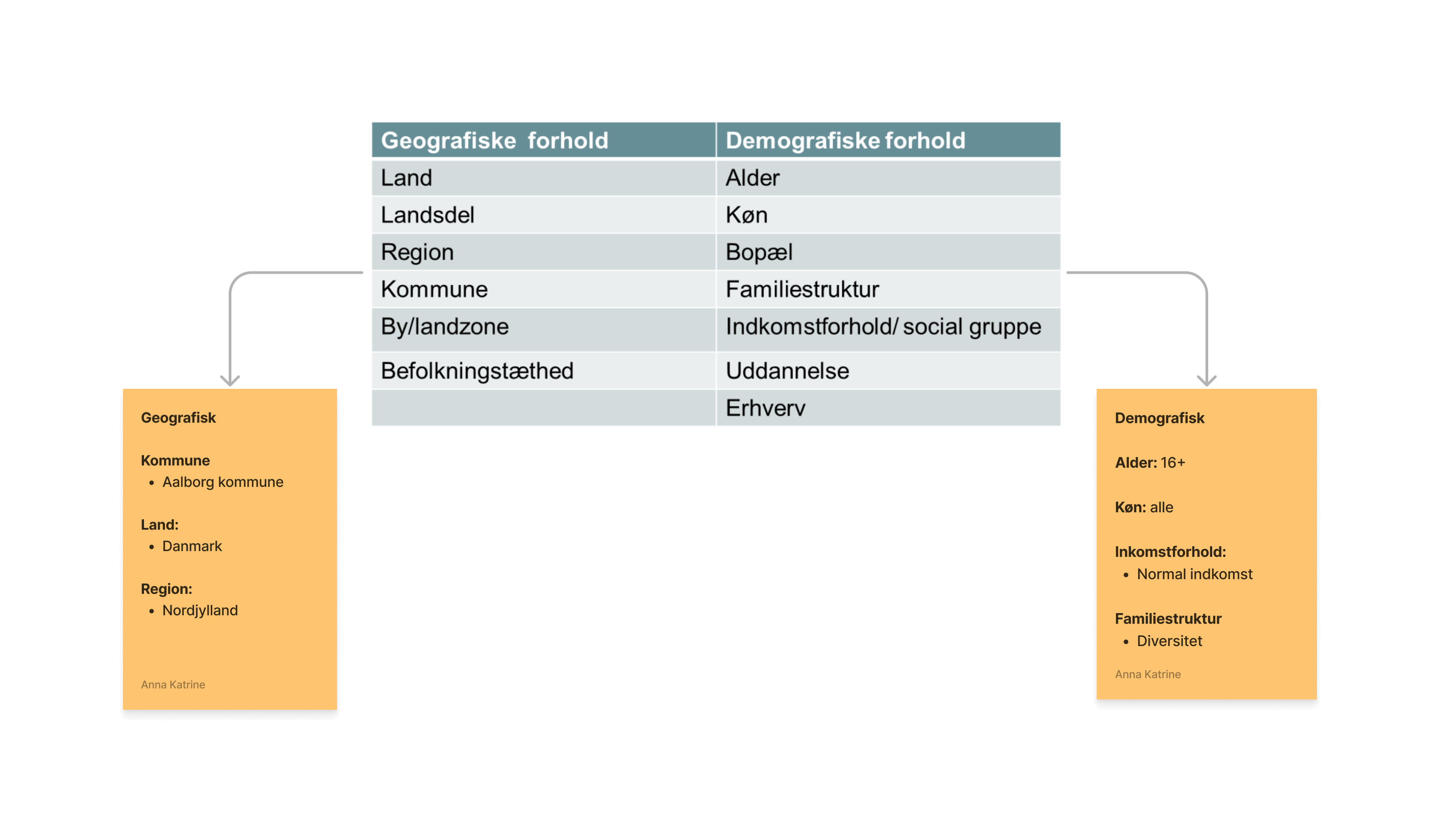 | Geografiske forhold | Demografiske forhold |
|---|---|
| Land | Alder |
| Landsdel | Køn |
| Region | Bopæl |
| Kommune | Familiestruktur |
| By/landzone | Indkomstforhold/ social gruppe |
| Befolkningstæthed | Uddannelse |
| | Erhverv |

Geografisk

Kommune
• Aalborg kommune

Land:
• Danmark

Region:
• Nordjylland

Anna Katrine

Demografisk

Alder: 16+

Køn: alle

Inkomstforhold:
• Normal indkomst

Familiestruktur
• Diversitet

Anna Katrine